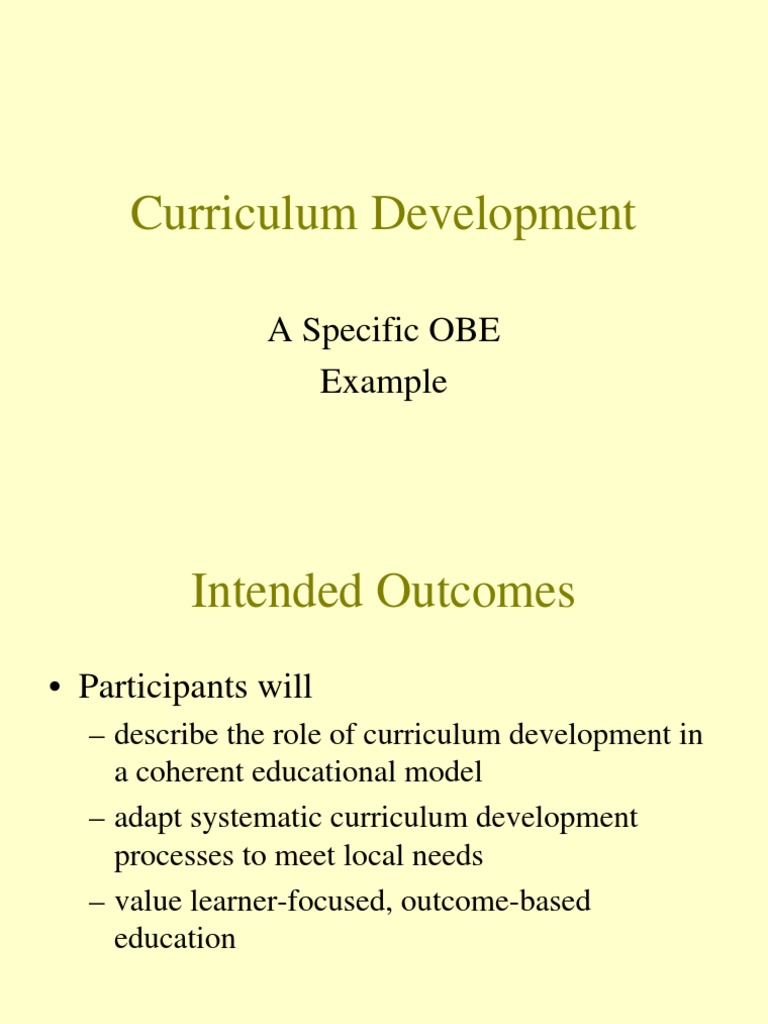 Curriculum Development

A Specific OBE
Example

Intended Outcomes

• Participants will
– describe the role of curriculum development in a coherent educational model
– adapt systematic curriculum development processes to meet local needs
– value learner-focused, outcome-based education